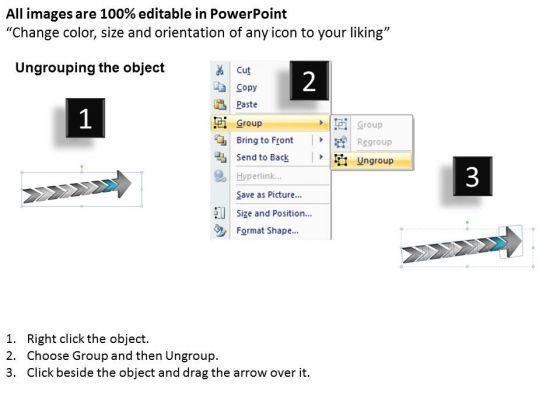 All images are 100% editable in PowerPoint
“Change color, size and orientation of any icon to your liking”

Ungrouping the object

1

2

Cut
Copy
Paste
Group
Bring to Front
Send to Back
Hyperlink...
Save as Picture...
Size and Position...
Format Shape...

Group
Regroup
Ungroup

3

1. Right click the object.
2. Choose Group and then Ungroup.
3. Click beside the object and drag the arrow over it.